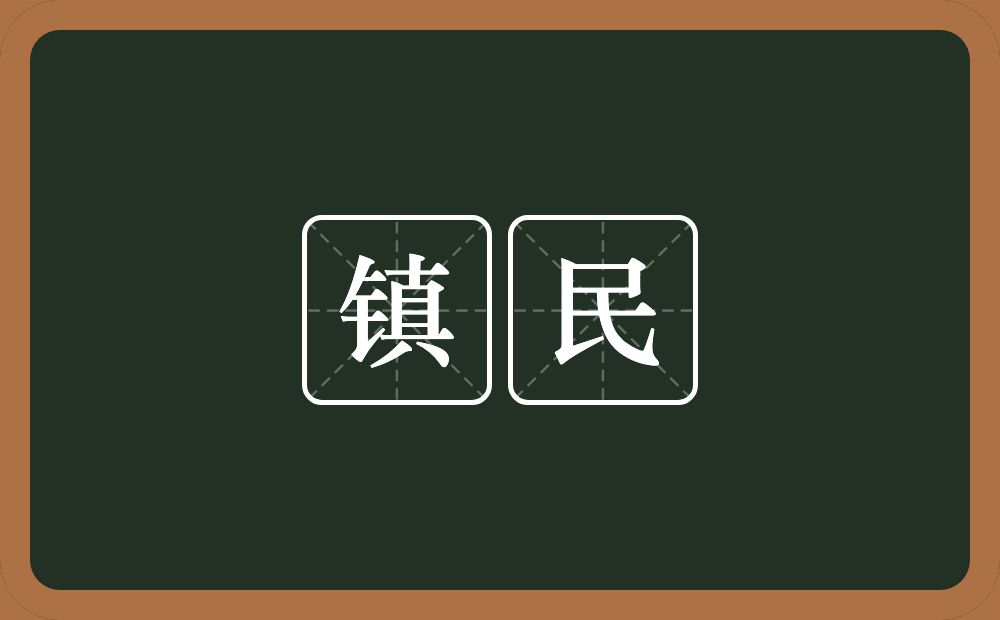 镇民